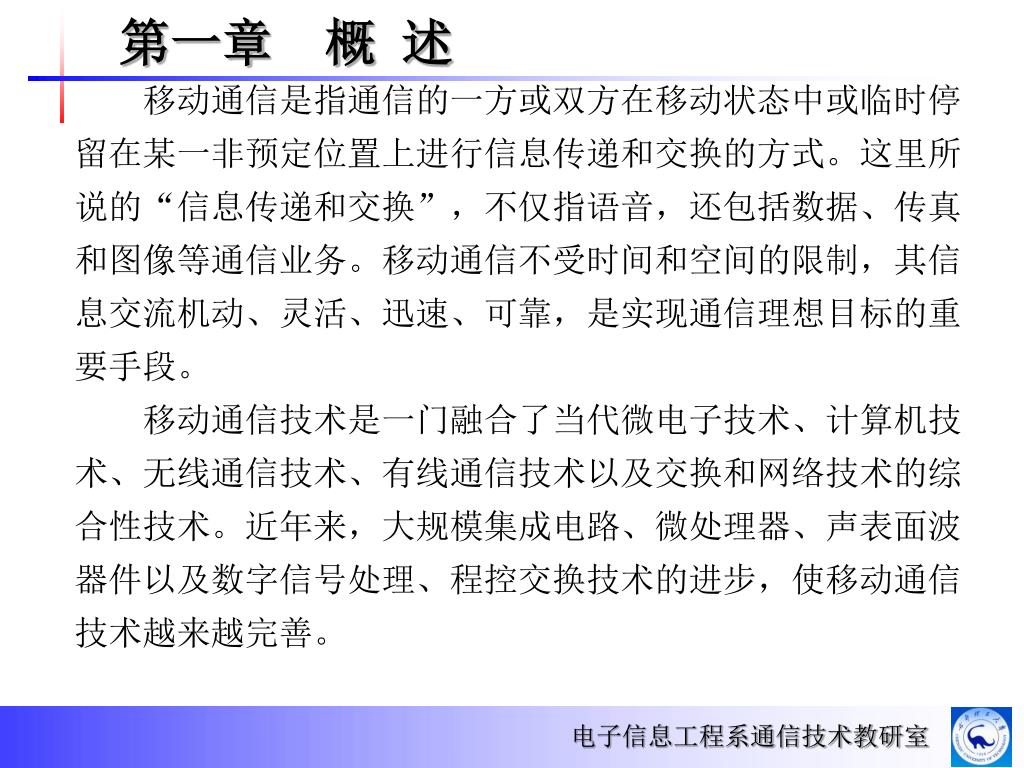 第一章　概 述

移动通信是指通信的一方或双方在移动状态中或临时停留在某一非预定位置上进行信息传递和交换的方式。这里所说的“信息传递和交换”，不仅指语音，还包括数据、传真和图像等通信业务。移动通信不受时间和空间的限制，其信息交流机动、灵活、迅速、可靠，是实现通信理想目标的重要手段。

移动通信技术是一门融合了当代微电子技术、计算机技术、无线通信技术、有线通信技术以及交换和网络技术的综合性技术。近年来，大规模集成电路、微处理器、声表面波器件以及数字信号处理、程控交换技术的进步，使移动通信技术越来越完善。

电子信息工程系通信技术教研室